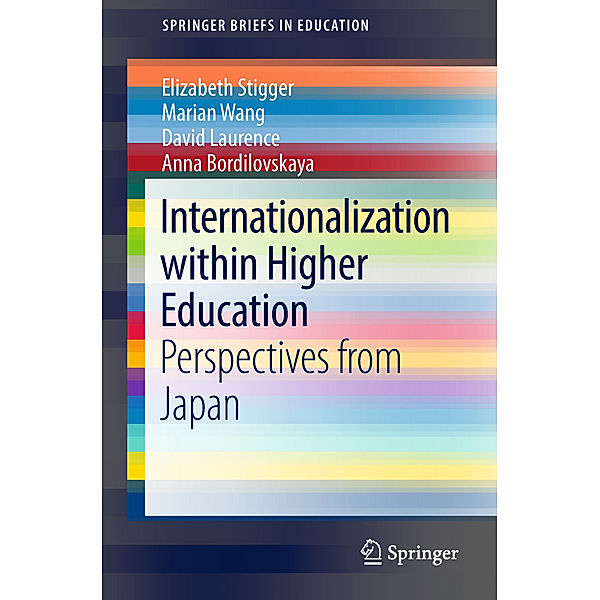 SPRINGER BRIEFS IN EDUCATION

Elizabeth Stigger
Marian Wang
David Laurence
Anna Bordilovskaya

Internationalization within Higher Education
Perspectives from Japan

Springer